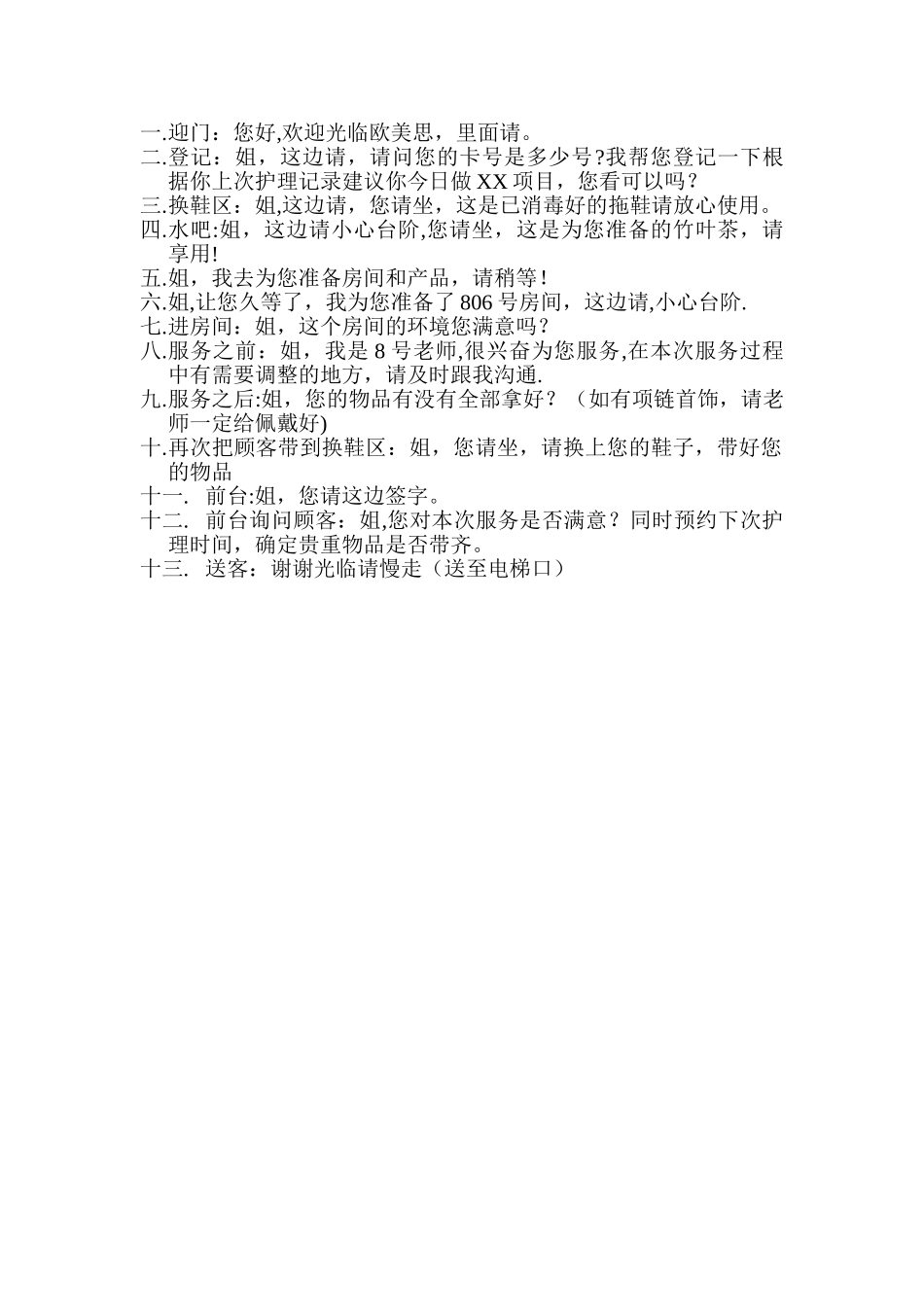 一.迎门：您好,欢迎光临欧美思，里面请。
二.登记：姐，这边请，请问您的卡号是多少号?我帮您登记一下根据你上次护理记录建议你今日做 XX 项目，您看可以吗？
三.换鞋区：姐,这边请，您请坐，这是已消毒好的拖鞋请放心使用。
四.水吧:姐，这边请小心台阶,您请坐，这是为您准备的竹叶茶，请享用!
五.姐，我去为您准备房间和产品，请稍等!
六.姐,让您久等了，我为您准备了 806 号房间，这边请,小心台阶.
七.进房间：姐，这个房间的环境您满意吗？
八.服务之前：姐，我是 8 号老师,很兴奋为您服务,在本次服务过程中有需要调整的地方，请及时跟我沟通.
九.服务之后:姐，您的物品有没有全部拿好？（如有项链首饰，请老师一定给佩戴好)
十.再次把顾客带到换鞋区：姐，您请坐，请换上您的鞋子，带好您的物品
十一. 前台:姐，您请这边签字。
十二. 前台询问顾客：姐,您对本次服务是否满意？同时预约下次护理时间，确定贵重物品是否带齐。
十三. 送客：谢谢光临请慢走（送至电梯口）